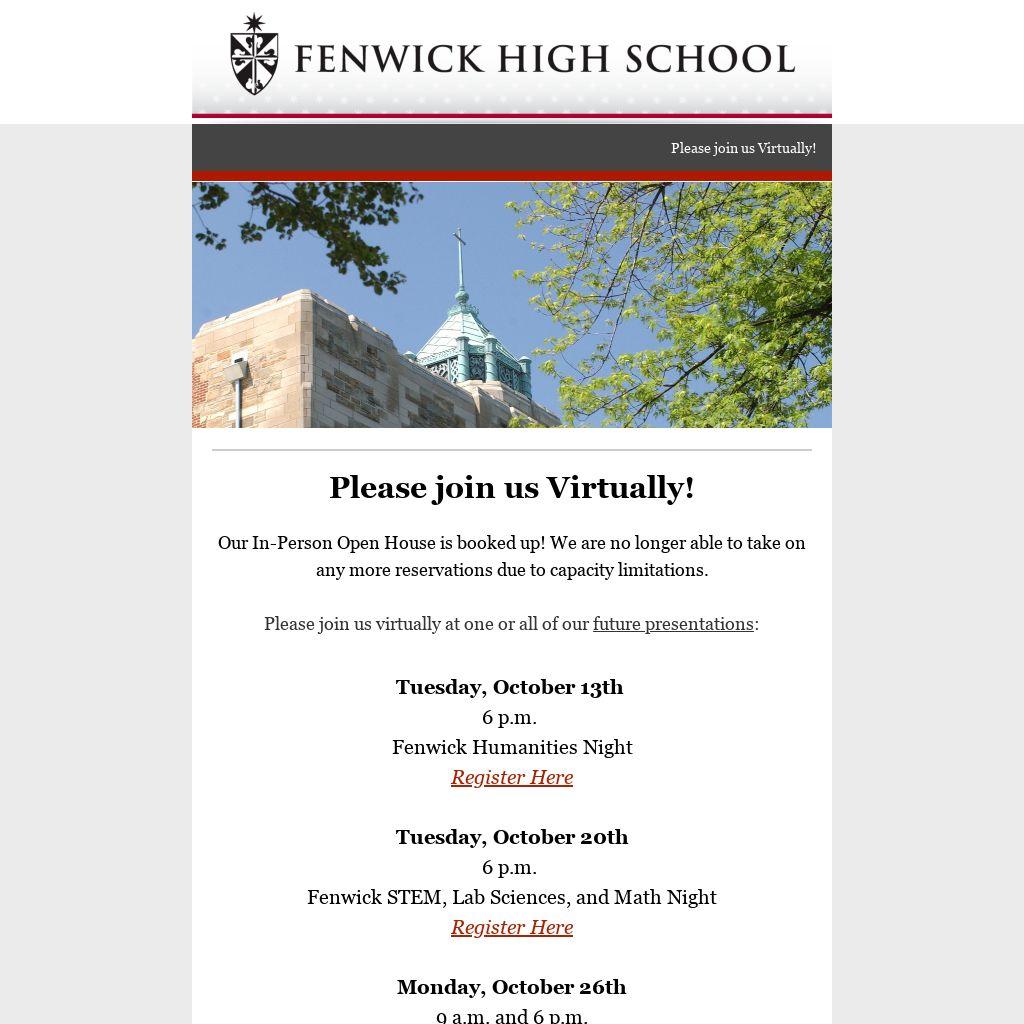 FENWICK HIGH SCHOOL

Please join us Virtually!

Please join us Virtually!

Our In-Person Open House is booked up! We are no longer able to take on any more reservations due to capacity limitations.

Please join us virtually at one or all of our future presentations:

Tuesday, October 13th
6 p.m.
Fenwick Humanities Night
Register Here

Tuesday, October 20th
6 p.m.
Fenwick STEM, Lab Sciences, and Math Night
Register Here

Monday, October 26th
9 a.m. and 6 p.m.